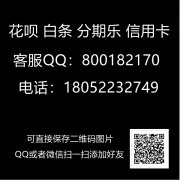 花呗 白条 分期乐 信用卡

客服QQ：800182170

电话：18052232749

可直接保存二维码图片

QQ或者微信扫一扫添加好友